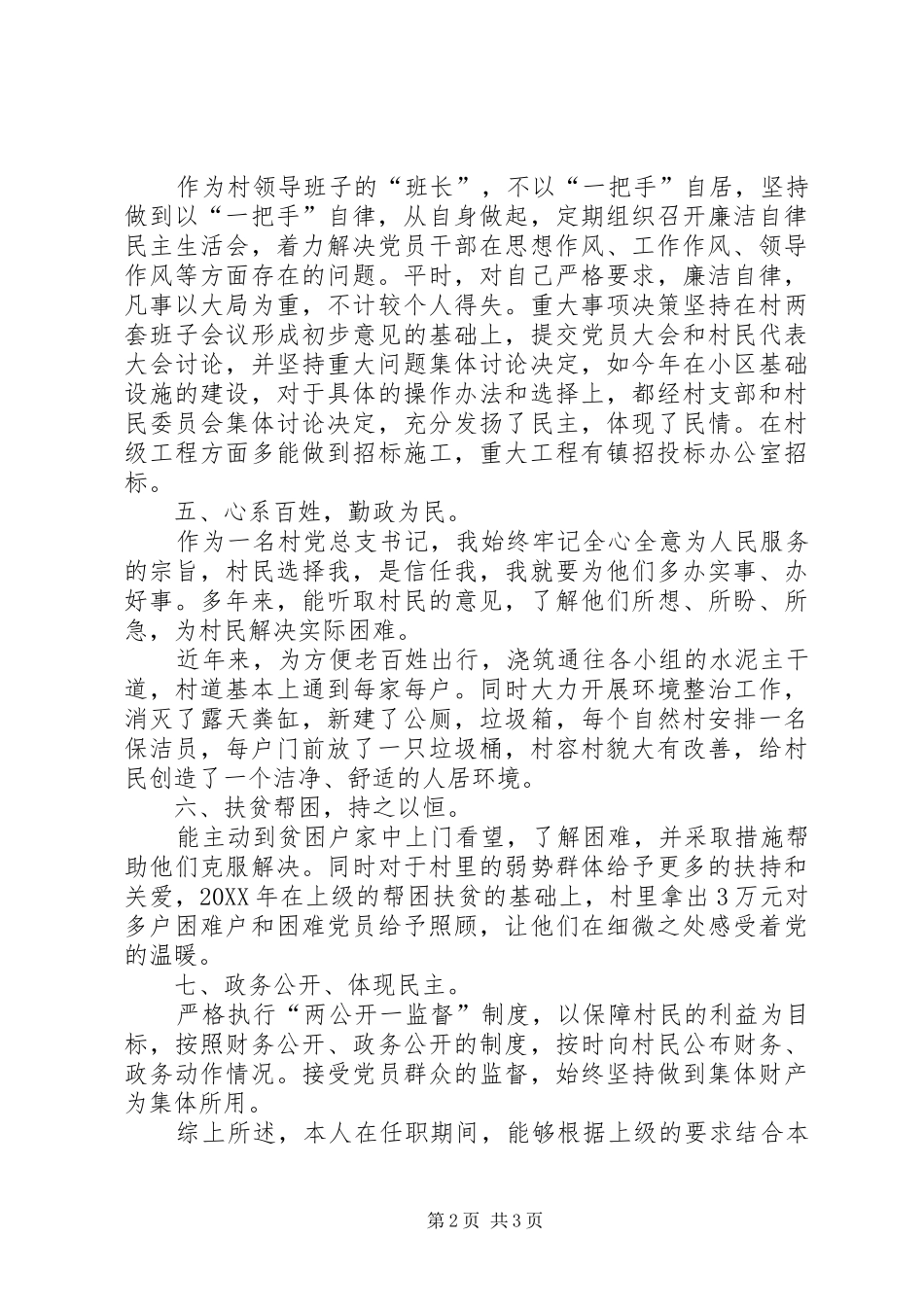 作为村领导班子的“班长”，不以“一把手”自居，坚持做到以“一把手”自律，从自身做起，定期组织召开廉洁自律民主生活会，着力解决党员干部在思想作风、工作作风、领导作风等方面存在的问题。平时，对自己严格要求，廉洁自律，凡事以大局为重，不计较个人得失。重大事项决策坚持在村两套班子会议形成初步意见的基础上，提交党员大会和村民代表大会讨论，并坚持重大问题集体讨论决定，如今年在小区基础设施的建设，对于具体的操作办法和选择上，都经村支部和村民委员会集体讨论决定，充分发扬了民主，体现了民情。在村级工程方面多能做到招标施工，重大工程有镇招投标办公室招标。

五、心系百姓，勤政为民。

作为一名村党总支书记，我始终牢记全心全意为人民服务的宗旨，村民选择我，是信任我，我就要为他们多办实事、办好事。多年来，能听取村民的意见，了解他们所想、所盼、所急，为村民解决实际困难。

近年来，为方便老百姓出行，浇筑通往各小组的水泥主干道，村道基本上通到每家每户。同时大力开展环境整治工作，消灭了露天粪缸，新建了公厕，垃圾箱，每个自然村安排一名保洁员，每户门前放了一只垃圾桶，村容村貌大有改善，给村民创造了一个洁净、舒适的人居环境。

六、扶贫帮困，持之以恒。

能主动到贫困户家中上门看望，了解困难，并采取措施帮助他们克服解决。同时对于村里的弱势群体给予更多的扶持和关爱，20XX年在上级的帮困扶贫的基础上，村里拿出3万元对多户困难户和困难党员给予照顾，让他们在细微之处感受着党的温暖。

七、政务公开、体现民主。

严格执行“两公开一监督”制度，以保障村民的利益为目标，按照财务公开、政务公开的制度，按时向村民公布财务、政务动作情况。接受党员群众的监督，始终坚持做到集体财产为集体所用。

综上所述，本人在任职期间，能够根据上级的要求结合本

第2页 共3页